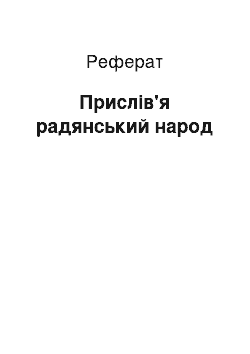 Реферат

Прислів'я радянський народ